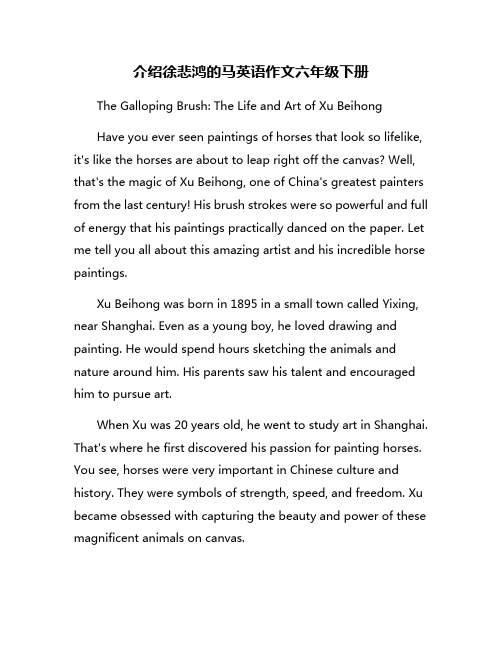 介绍徐悲鸿的马英语作文六年级下册

The Galloping Brush: The Life and Art of Xu Beihong

Have you ever seen paintings of horses that look so lifelike, it's like the horses are about to leap right off the canvas? Well, that's the magic of Xu Beihong, one of China's greatest painters from the last century! His brush strokes were so powerful and full of energy that his paintings practically danced on the paper. Let me tell you all about this amazing artist and his incredible horse paintings.

Xu Beihong was born in 1895 in a small town called Yixing, near Shanghai. Even as a young boy, he loved drawing and painting. He would spend hours sketching the animals and nature around him. His parents saw his talent and encouraged him to pursue art.

When Xu was 20 years old, he went to study art in Shanghai. That's where he first discovered his passion for painting horses. You see, horses were very important in Chinese culture and history. They were symbols of strength, speed, and freedom. Xu became obsessed with capturing the beauty and power of these magnificent animals on canvas.